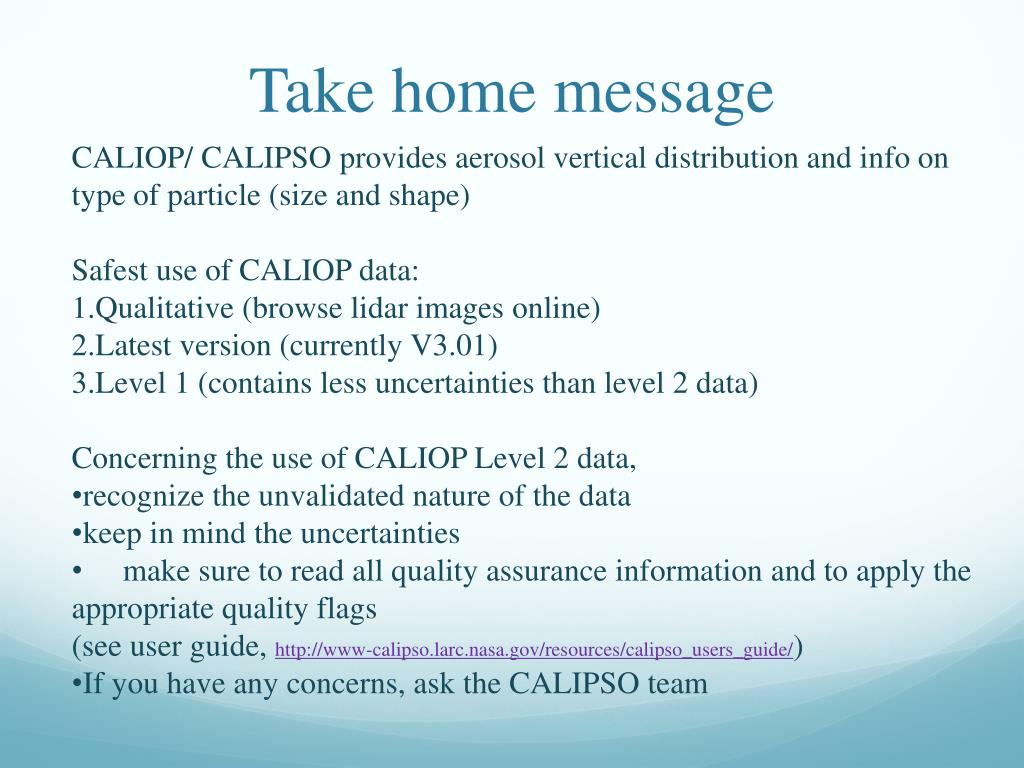 Take home message

CALIOP/ CALIPSO provides aerosol vertical distribution and info on type of particle (size and shape)

Safest use of CALIOP data:
1.Qualitative (browse lidar images online)
2.Latest version (currently V3.01)
3.Level 1 (contains less uncertainties than level 2 data)

Concerning the use of CALIOP Level 2 data,
•recognize the unvalidated nature of the data
•keep in mind the uncertainties
• make sure to read all quality assurance information and to apply the appropriate quality flags
(see user guide, http://www-calipso.larc.nasa.gov/resources/calipso_users_guide/)
•If you have any concerns, ask the CALIPSO team